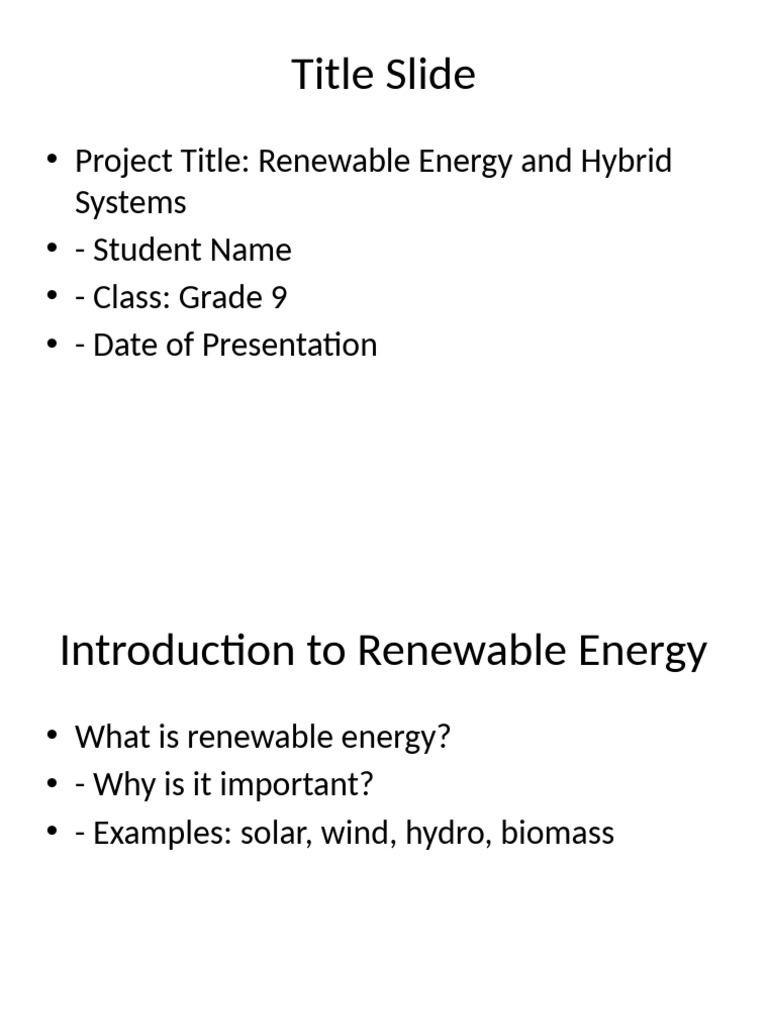 Title Slide

• Project Title: Renewable Energy and Hybrid Systems
• - Student Name
• - Class: Grade 9
• - Date of Presentation

Introduction to Renewable Energy

• What is renewable energy?
• - Why is it important?
• - Examples: solar, wind, hydro, biomass